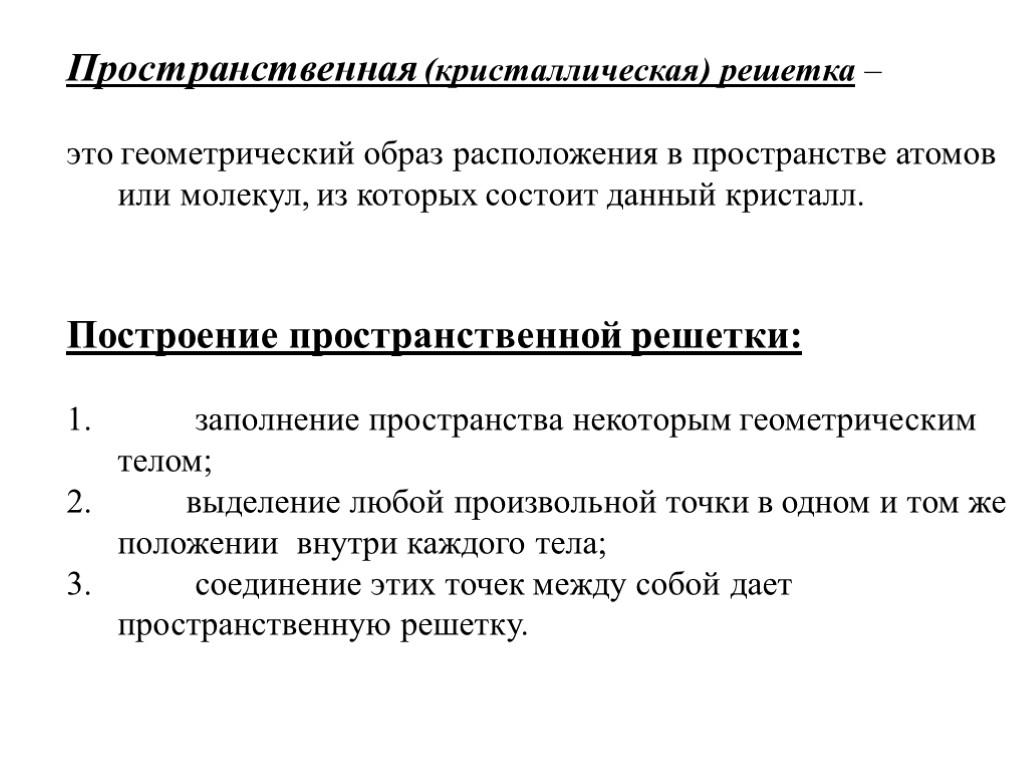 Пространственная (кристаллическая) решетка –

это геометрический образ расположения в пространстве атомов или молекул, из которых состоит данный кристалл.

Построение пространственной решетки:

1. заполнение пространства некоторым геометрическим телом;
2. выделение любой произвольной точки в одном и том же положении внутри каждого тела;
3. соединение этих точек между собой дает пространственную решетку.